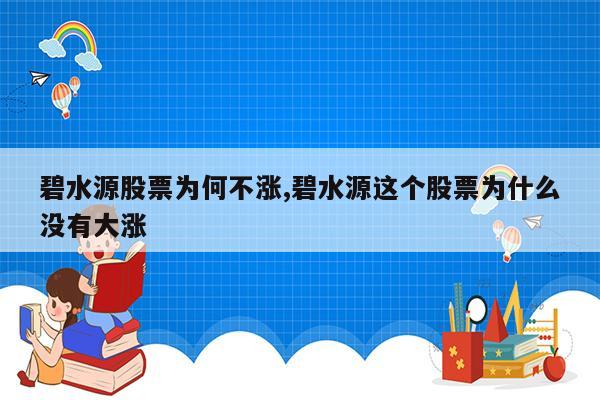 碧水源股票为何不涨,碧水源这个股票为什么没有大涨